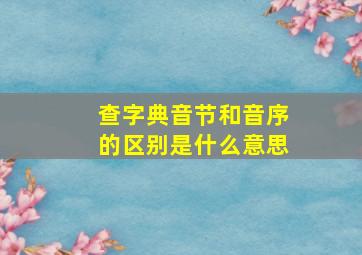 查字典音节和音序的区别是什么意思